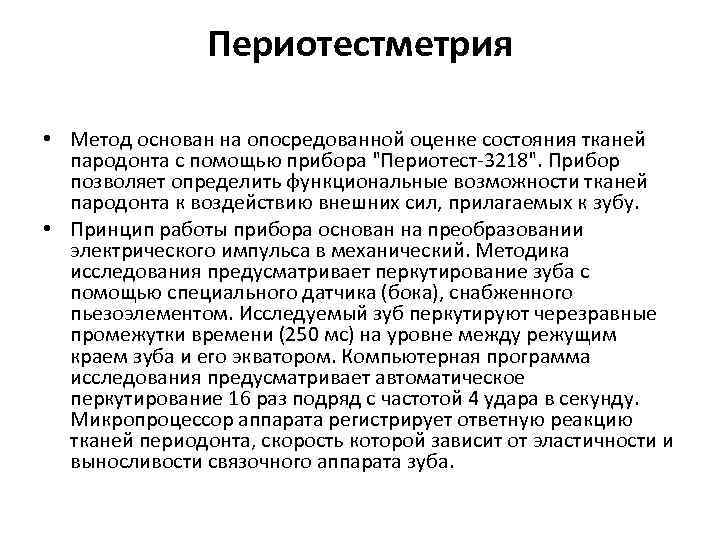 Периотестметрия

• Метод основан на опосредованной оценке состояния тканей пародонта с помощью прибора "Периотест-3218". Прибор позволяет определить функциональные возможности тканей пародонта к воздействию внешних сил, прилагаемых к зубу.

• Принцип работы прибора основан на преобразовании электрического импульса в механический. Методика исследования предусматривает перкутирование зуба с помощью специального датчика (бока), снабженного пьезоэлементом. Исследуемый зуб перкутируют черезравные промежутки времени (250 мс) на уровне между режущим краем зуба и его экватором. Компьютерная программа исследования предусматривает автоматическое перкутирование 16 раз подряд с частотой 4 удара в секунду. Микропроцессор аппарата регистрирует ответную реакцию тканей периодонта, скорость которой зависит от эластичности и выносливости связочного аппарата зуба.